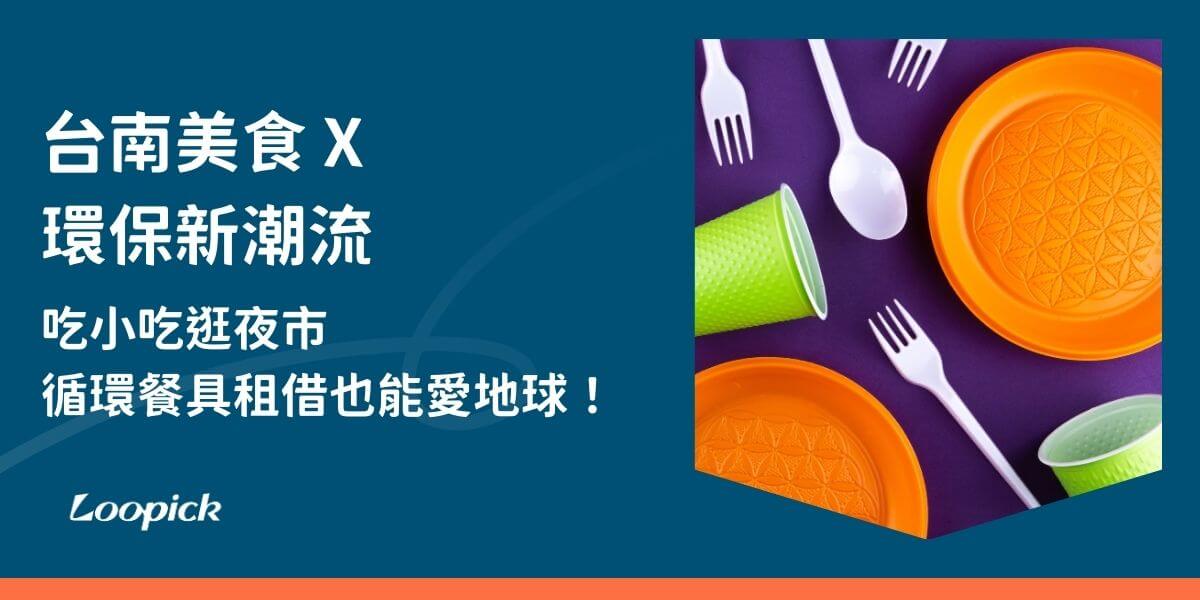 台南美食 X
環保新潮流

吃小吃逛夜市
循環餐具租借也能愛地球！

Loopick